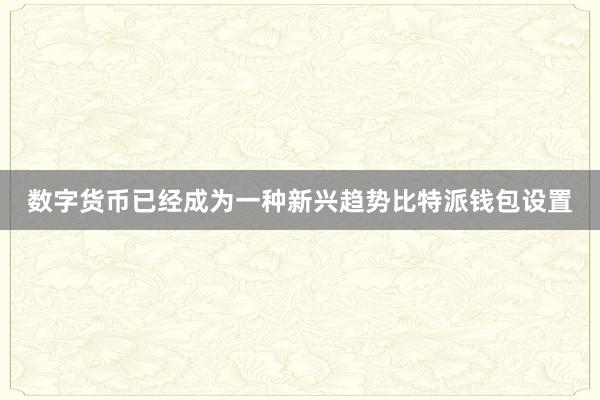 数字货币已经成为一种新兴趋势比特派钱包设置